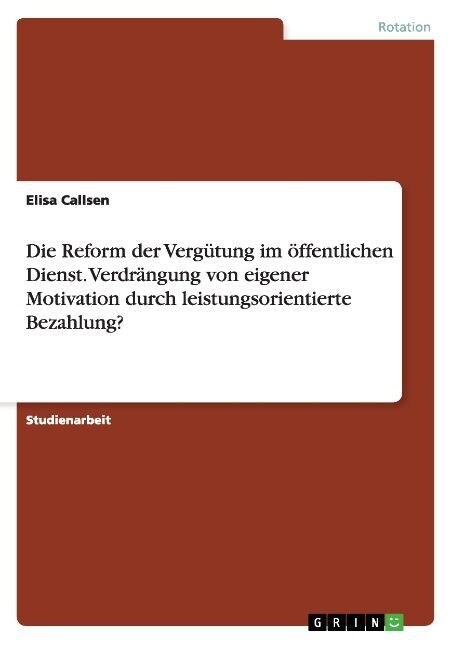 Rotation

Elisa Callsen

Die Reform der Vergütung im öffentlichen Dienst. Verdrängung von eigener Motivation durch leistungsorientierte Bezahlung?

Studienarbeit

GRIN